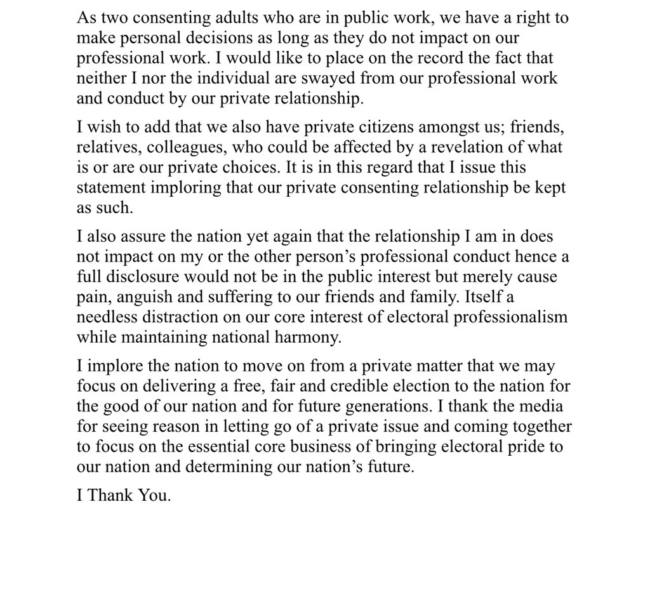 As two consenting adults who are in public work, we have a right to make personal decisions as long as they do not impact on our professional work. I would like to place on the record the fact that neither I nor the individual are swayed from our professional work and conduct by our private relationship.

I wish to add that we also have private citizens amongst us; friends, relatives, colleagues, who could be affected by a revelation of what is or are our private choices. It is in this regard that I issue this statement imploring that our private consenting relationship be kept as such.

I also assure the nation yet again that the relationship I am in does not impact on my or the other person's professional conduct hence a full disclosure would not be in the public interest but merely cause pain, anguish and suffering to our friends and family. Itself a needless distraction on our core interest of electoral professionalism while maintaining national harmony.

I implore the nation to move on from a private matter that we may focus on delivering a free, fair and credible election to the nation for the good of our nation and for future generations. I thank the media for seeing reason in letting go of a private issue and coming together to focus on the essential core business of bringing electoral pride to our nation and determining our nation's future.

I Thank You.